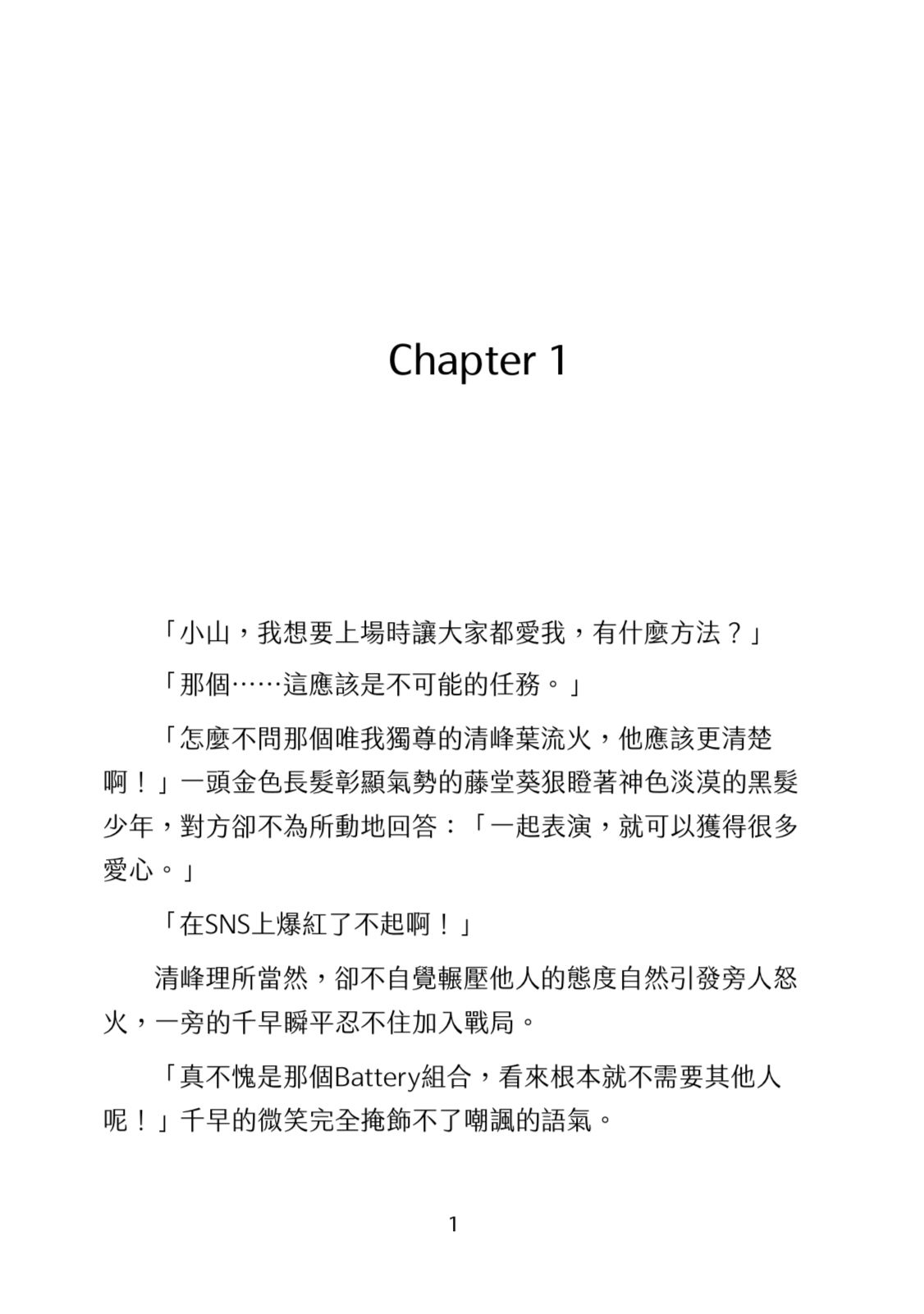 Chapter 1

「小山，我想要上場時讓大家都愛我，有什麼方法？」

「那個……這應該是不可能的任務。」

「怎麼不問那個唯我獨尊的清峰葉流火，他應該更清楚啊！」一頭金色長髮彰顯氣勢的藤堂葵狠瞪著神色淡漠的黑髮少年，對方卻不為所動地回答：「一起表演，就可以獲得很多愛心。」

「在SNS上爆紅了不起啊！」

清峰理所當然，卻不自覺輾壓他人的態度自然引發旁人怒火，一旁的千早瞬平忍不住加入戰局。

「真不愧是那個Battery組合，看來根本就不需要其他人呢！」千早的微笑完全掩飾不了嘲諷的語氣。

1